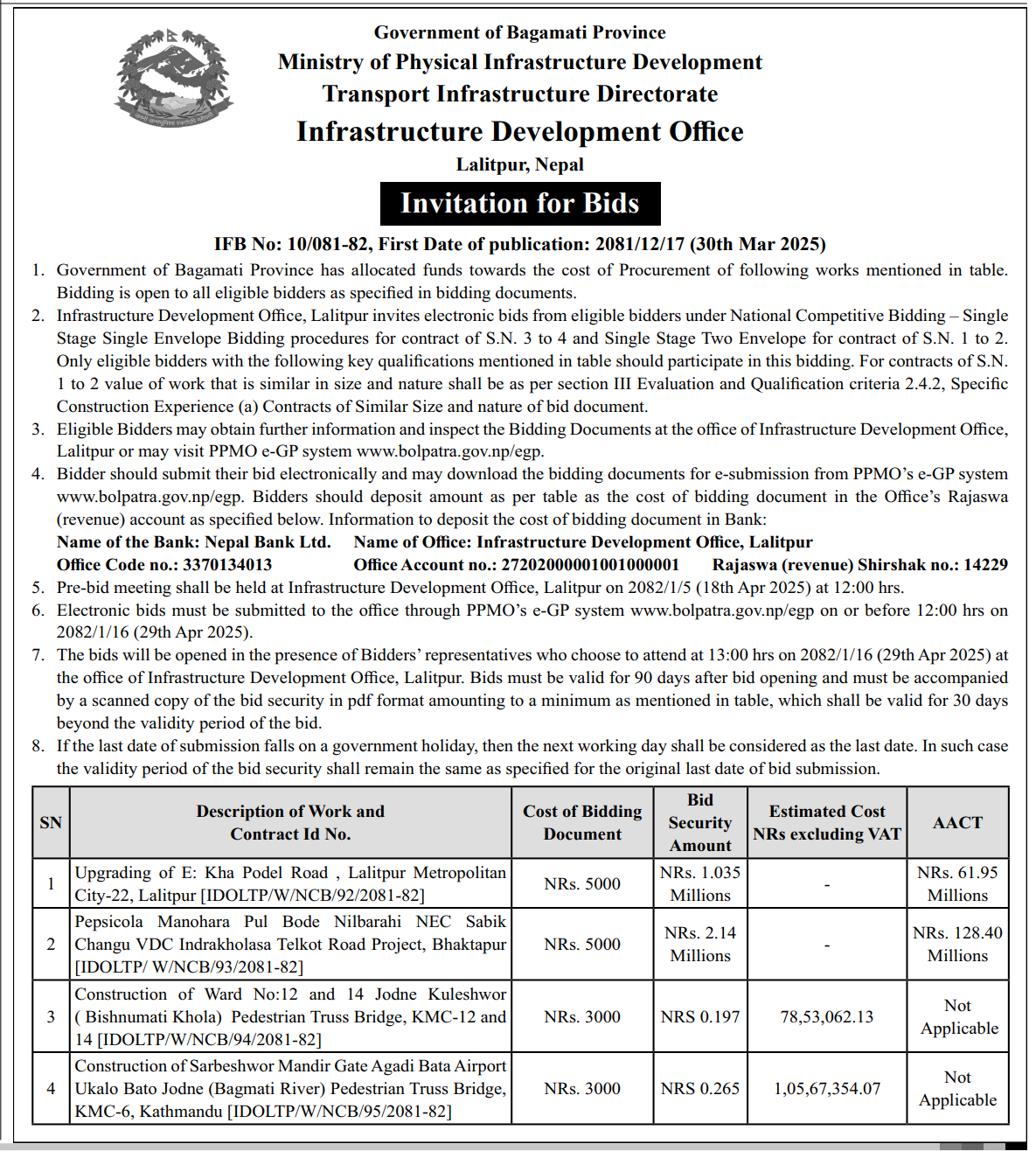 Government of Bagamati Province
Ministry of Physical Infrastructure Development
Transport Infrastructure Directorate
Infrastructure Development Office
Lalitpur, Nepal

Invitation for Bids

IFB No: 10/081-82, First Date of publication: 2081/12/17 (30th Mar 2025)

1. Government of Bagamati Province has allocated funds towards the cost of Procurement of following works mentioned in table. Bidding is open to all eligible bidders as specified in bidding documents.
2. Infrastructure Development Office, Lalitpur invites electronic bids from eligible bidders under National Competitive Bidding – Single Stage Single Envelope Bidding procedures for contract of S.N. 3 to 4 and Single Stage Two Envelope for contract of S.N. 1 to 2. Only eligible bidders with the following key qualifications mentioned in table should participate in this bidding. For contracts of S.N. 1 to 2 value of work that is similar in size and nature shall be as per section III Evaluation and Qualification criteria 2.4.2, Specific Construction Experience (a) Contracts of Similar Size and nature of bid document.
3. Eligible Bidders may obtain further information and inspect the Bidding Documents at the office of Infrastructure Development Office, Lalitpur or may visit PPMO e-GP system www.bolpatra.gov.np/egp.
4. Bidder should submit their bid electronically and may download the bidding documents for e-submission from PPMO's e-GP system www.bolpatra.gov.np/egp. Bidders should deposit amount as per table as the cost of bidding document in the Office's Rajaswa (revenue) account as specified below. Information to deposit the cost of bidding document in Bank:
Name of the Bank: Nepal Bank Ltd. Name of Office: Infrastructure Development Office, Lalitpur
Office Code no.: 3370134013 Office Account no.: 27202000001001000001 Rajaswa (revenue) Shirshak no.: 14229
5. Pre-bid meeting shall be held at Infrastructure Development Office, Lalitpur on 2082/1/5 (18th Apr 2025) at 12:00 hrs.
6. Electronic bids must be submitted to the office through PPMO's e-GP system www.bolpatra.gov.np/egp on or before 12:00 hrs on 2082/1/16 (29th Apr 2025).
7. The bids will be opened in the presence of Bidders' representatives who choose to attend at 13:00 hrs on 2082/1/16 (29th Apr 2025) at the office of Infrastructure Development Office, Lalitpur. Bids must be valid for 90 days after bid opening and must be accompanied by a scanned copy of the bid security in pdf format amounting to a minimum as mentioned in table, which shall be valid for 30 days beyond the validity period of the bid.
8. If the last date of submission falls on a government holiday, then the next working day shall be considered as the last date. In such case the validity period of the bid security shall remain the same as specified for the original last date of bid submission.

| SN | Description of Work and Contract Id No. | Cost of Bidding Document | Bid Security Amount | Estimated Cost NRs excluding VAT | AACT |
|---|---|---|---|---|---|
| 1 | Upgrading of E: Kha Podel Road , Lalitpur Metropolitan City-22, Lalitpur [IDOLTP/W/NCB/92/2081-82] | NRs. 5000 | NRs. 1.035 Millions | - | NRs. 61.95 Millions |
| 2 | Pepsicola Manohara Pul Bode Nilbarahi NEC Sabik Changu VDC Indrakholasa Telkot Road Project, Bhaktapur [IDOLTP/ W/NCB/93/2081-82] | NRs. 5000 | NRs. 2.14 Millions | - | NRs. 128.40 Millions |
| 3 | Construction of Ward No:12 and 14 Jodne Kuleshwor ( Bishnumati Khola) Pedestrian Truss Bridge, KMC-12 and 14 [IDOLTP/W/NCB/94/2081-82] | NRs. 3000 | NRS 0.197 | 78,53,062.13 | Not Applicable |
| 4 | Construction of Sarbeshwor Mandir Gate Agadi Bata Airport Ukalo Bato Jodne (Bagmati River) Pedestrian Truss Bridge, KMC-6, Kathmandu [IDOLTP/W/NCB/95/2081-82] | NRs. 3000 | NRS 0.265 | 1,05,67,354.07 | Not Applicable |